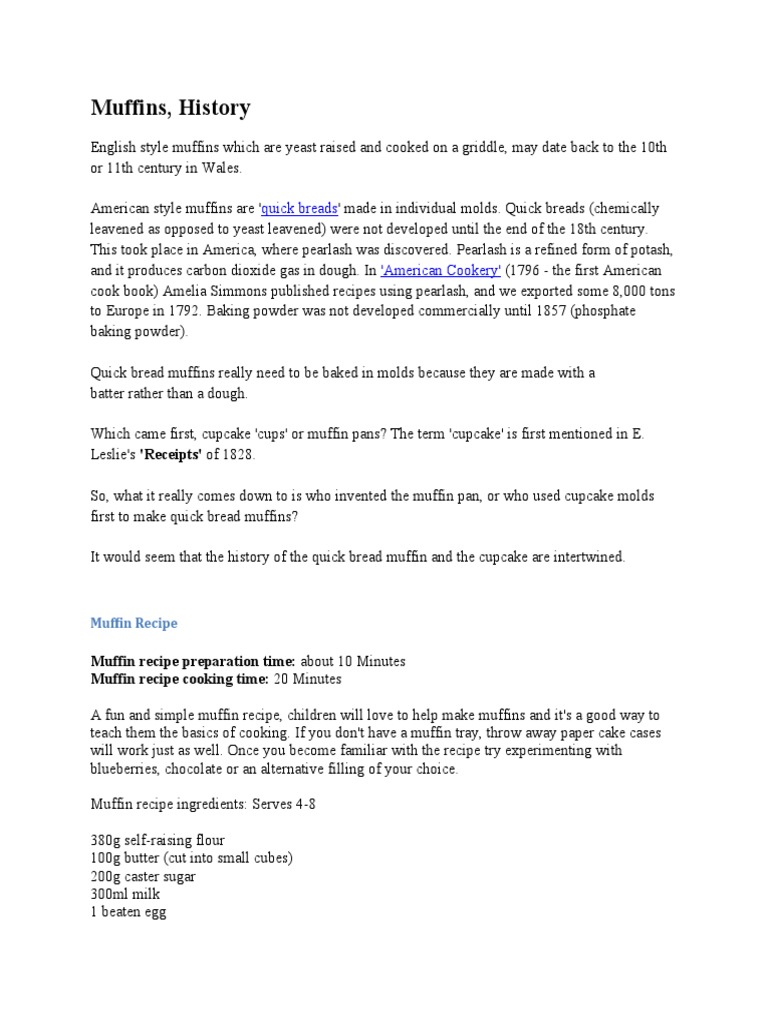 Muffins, History

English style muffins which are yeast raised and cooked on a griddle, may date back to the 10th or 11th century in Wales.

American style muffins are 'quick breads' made in individual molds. Quick breads (chemically leavened as opposed to yeast leavened) were not developed until the end of the 18th century. This took place in America, where pearlash was discovered. Pearlash is a refined form of potash, and it produces carbon dioxide gas in dough. In 'American Cookery' (1796 - the first American cook book) Amelia Simmons published recipes using pearlash, and we exported some 8,000 tons to Europe in 1792. Baking powder was not developed commercially until 1857 (phosphate baking powder).

Quick bread muffins really need to be baked in molds because they are made with a batter rather than a dough.

Which came first, cupcake 'cups' or muffin pans? The term 'cupcake' is first mentioned in E. Leslie's 'Receipts' of 1828.

So, what it really comes down to is who invented the muffin pan, or who used cupcake molds first to make quick bread muffins?

It would seem that the history of the quick bread muffin and the cupcake are intertwined.

Muffin Recipe

Muffin recipe preparation time: about 10 Minutes
Muffin recipe cooking time: 20 Minutes

A fun and simple muffin recipe, children will love to help make muffins and it's a good way to teach them the basics of cooking. If you don't have a muffin tray, throw away paper cake cases will work just as well. Once you become familiar with the recipe try experimenting with blueberries, chocolate or an alternative filling of your choice.

Muffin recipe ingredients: Serves 4-8

380g self-raising flour
100g butter (cut into small cubes)
200g caster sugar
300ml milk
1 beaten egg